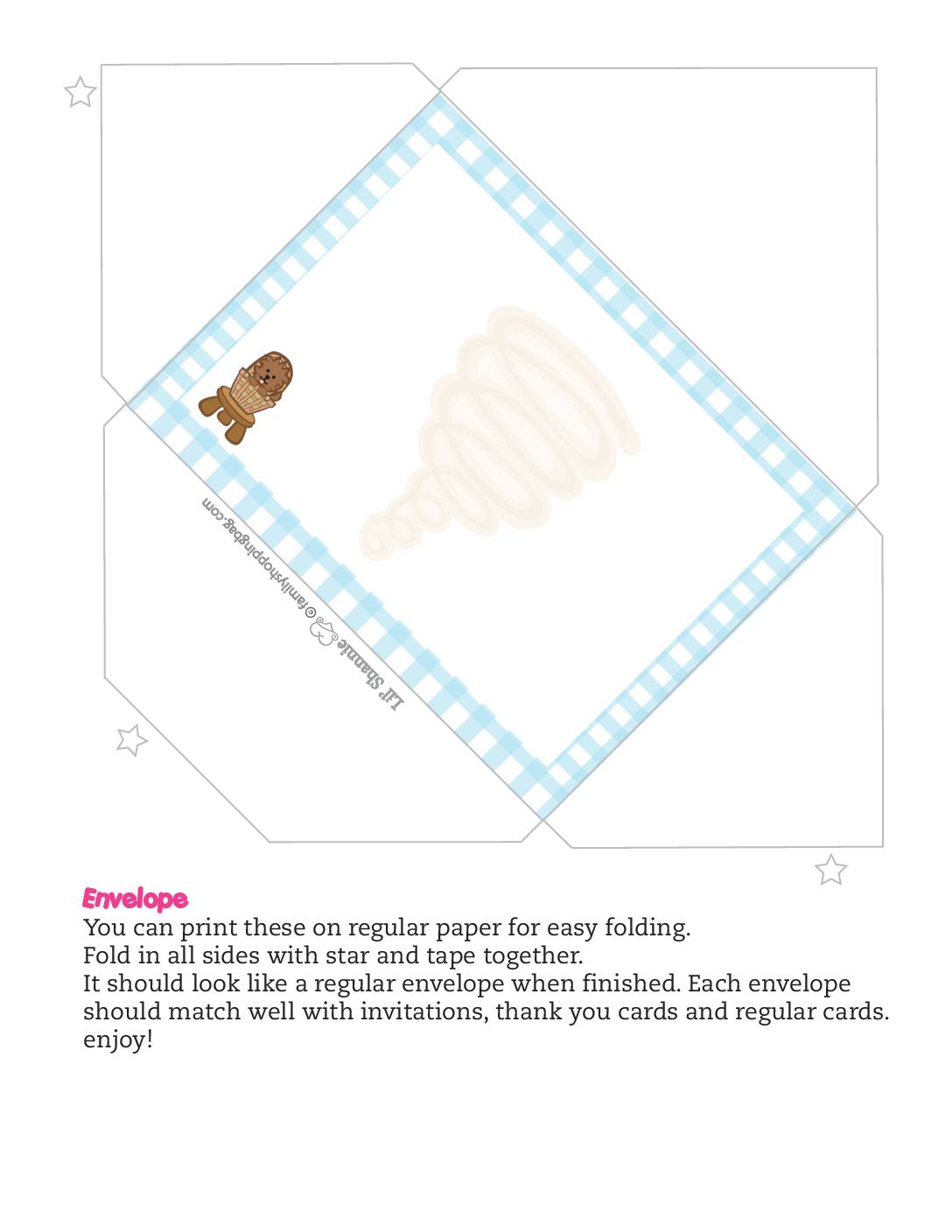 Lil' Shannie © familyshoppingbag.com

Envelope
You can print these on regular paper for easy folding.
Fold in all sides with star and tape together.
It should look like a regular envelope when finished. Each envelope should match well with invitations, thank you cards and regular cards. enjoy!